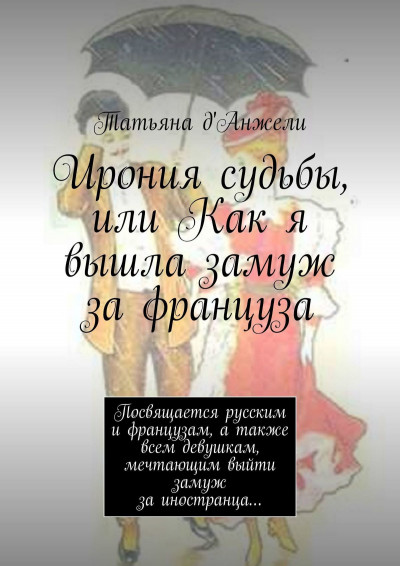 Татьяна д'Анжели

Ирония судьбы, или Как я вышла замуж за француза

Посвящается русским и французам, а также всем девушкам, мечтающим выйти замуж за иностранца...